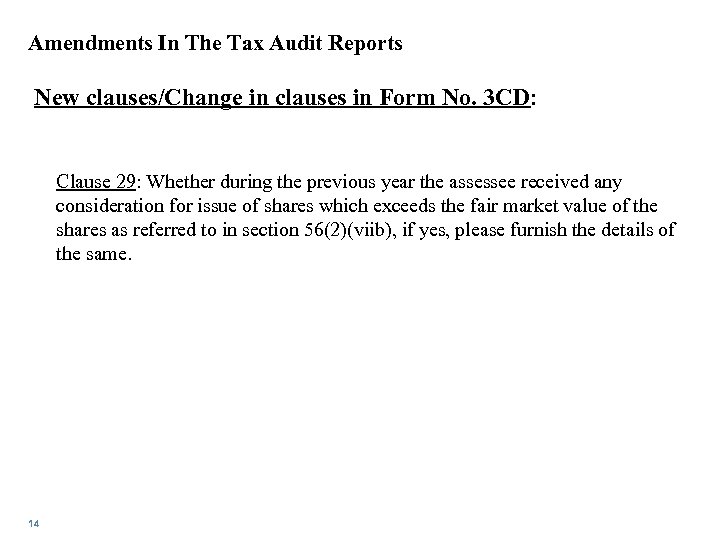 Amendments In The Tax Audit Reports

New clauses/Change in clauses in Form No. 3CD:

Clause 29: Whether during the previous year the assessee received any consideration for issue of shares which exceeds the fair market value of the shares as referred to in section 56(2)(viib), if yes, please furnish the details of the same.

14